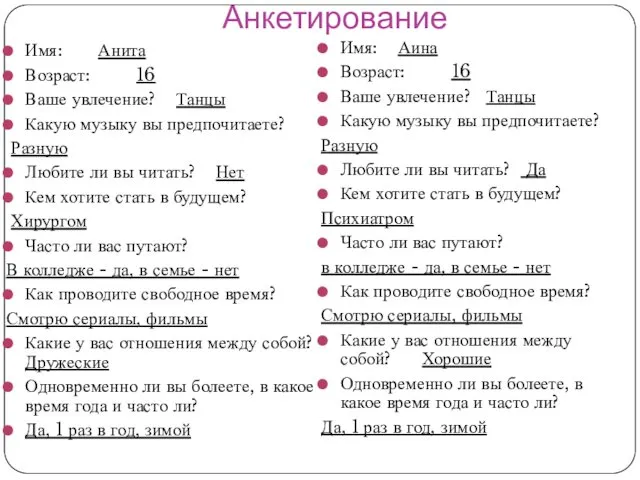 Анкетирование

Имя: Анита
Возраст: 16
Ваше увлечение? Танцы
Какую музыку вы предпочитаете?
Разную
Любите ли вы читать? Нет
Кем хотите стать в будущем?
Хирургом
Часто ли вас путают?
В колледже - да, в семье - нет
Как проводите свободное время?
Смотрю сериалы, фильмы
Какие у вас отношения между собой? Дружеские
Одновременно ли вы болеете, в какое время года и часто ли?
Да, 1 раз в год, зимой

Имя: Аина
Возраст: 16
Ваше увлечение? Танцы
Какую музыку вы предпочитаете?
Разную
Любите ли вы читать? Да
Кем хотите стать в будущем?
Психиатром
Часто ли вас путают?
в колледже - да, в семье - нет
Как проводите свободное время?
Смотрю сериалы, фильмы
Какие у вас отношения между собой? Хорошие
Одновременно ли вы болеете, в какое время года и часто ли?
Да, 1 раз в год, зимой